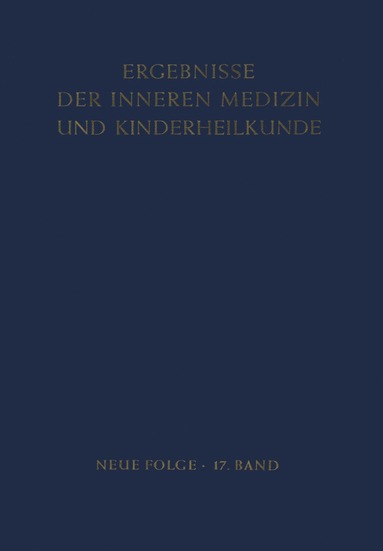 ERGEBNISSE
DER INNEREN MEDIZIN
UND KINDERHEILKUNDE

NEUE FOLGE · 17. BAND